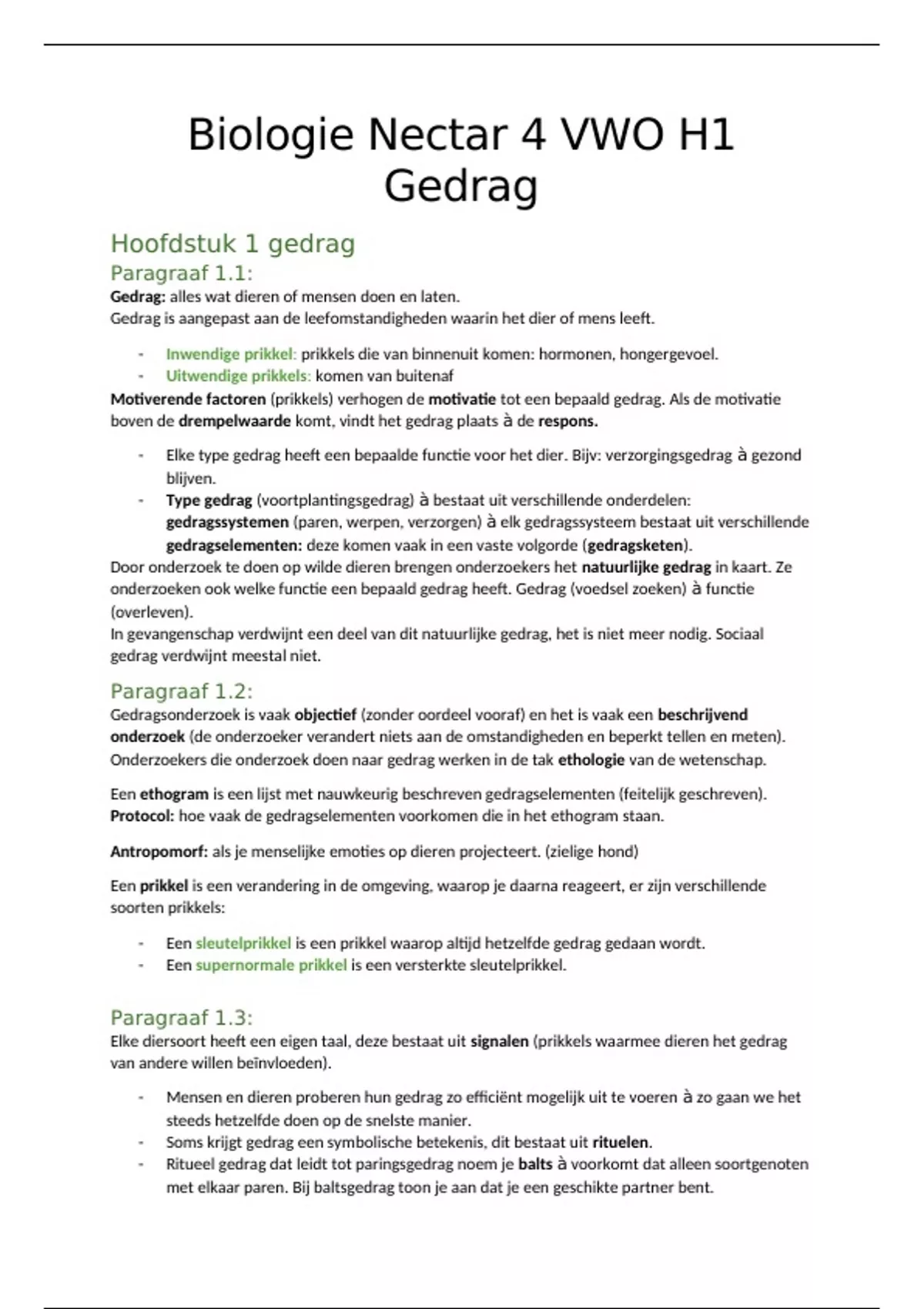 Biologie Nectar 4 VWO H1 Gedrag

Hoofdstuk 1 gedrag

Paragraaf 1.1:

Gedrag: alles wat dieren of mensen doen en laten.
Gedrag is aangepast aan de leefomstandigheden waarin het dier of mens leeft.

- Inwendige prikkel: prikkels die van binnenuit komen: hormonen, hongergevoel.
- Uitwendige prikkels: komen van buitenaf

Motiverende factoren (prikkels) verhogen de motivatie tot een bepaald gedrag. Als de motivatie boven de drempelwaarde komt, vindt het gedrag plaats à de respons.

- Elke type gedrag heeft een bepaalde functie voor het dier. Bijv: verzorgingsgedrag à gezond blijven.
- Type gedrag (voortplantingsgedrag) à bestaat uit verschillende onderdelen: gedragssystemen (paren, werpen, verzorgen) à elk gedragssysteem bestaat uit verschillende gedragselementen: deze komen vaak in een vaste volgorde (gedragsketen).

Door onderzoek te doen op wilde dieren brengen onderzoekers het natuurlijke gedrag in kaart. Ze onderzoeken ook welke functie een bepaald gedrag heeft. Gedrag (voedsel zoeken) à functie (overleven).
In gevangenschap verdwijnt een deel van dit natuurlijke gedrag, het is niet meer nodig. Sociaal gedrag verdwijnt meestal niet.

Paragraaf 1.2:

Gedragsonderzoek is vaak objectief (zonder oordeel vooraf) en het is vaak een beschrijvend onderzoek (de onderzoeker verandert niets aan de omstandigheden en beperkt tellen en meten). Onderzoekers die onderzoek doen naar gedrag werken in de tak ethologie van de wetenschap.

Een ethogram is een lijst met nauwkeurig beschreven gedragselementen (feitelijk geschreven).
Protocol: hoe vaak de gedragselementen voorkomen die in het ethogram staan.

Antropomorf: als je menselijke emoties op dieren projecteert. (zielige hond)

Een prikkel is een verandering in de omgeving, waarop je daarna reageert, er zijn verschillende soorten prikkels:

- Een sleutelprikkel is een prikkel waarop altijd hetzelfde gedrag gedaan wordt.
- Een supernormale prikkel is een versterkte sleutelprikkel.

Paragraaf 1.3:

Elke diersoort heeft een eigen taal, deze bestaat uit signalen (prikkels waarmee dieren het gedrag van andere willen beïnvloeden).

- Mensen en dieren proberen hun gedrag zo efficiënt mogelijk uit te voeren à zo gaan we het steeds hetzelfde doen op de snelste manier.
- Soms krijgt gedrag een symbolische betekenis, dit bestaat uit rituelen.
- Ritueel gedrag dat leidt tot paringsgedrag noem je balts à voorkomt dat alleen soortgenoten met elkaar paren. Bij baltsgedrag toon je aan dat je een geschikte partner bent.